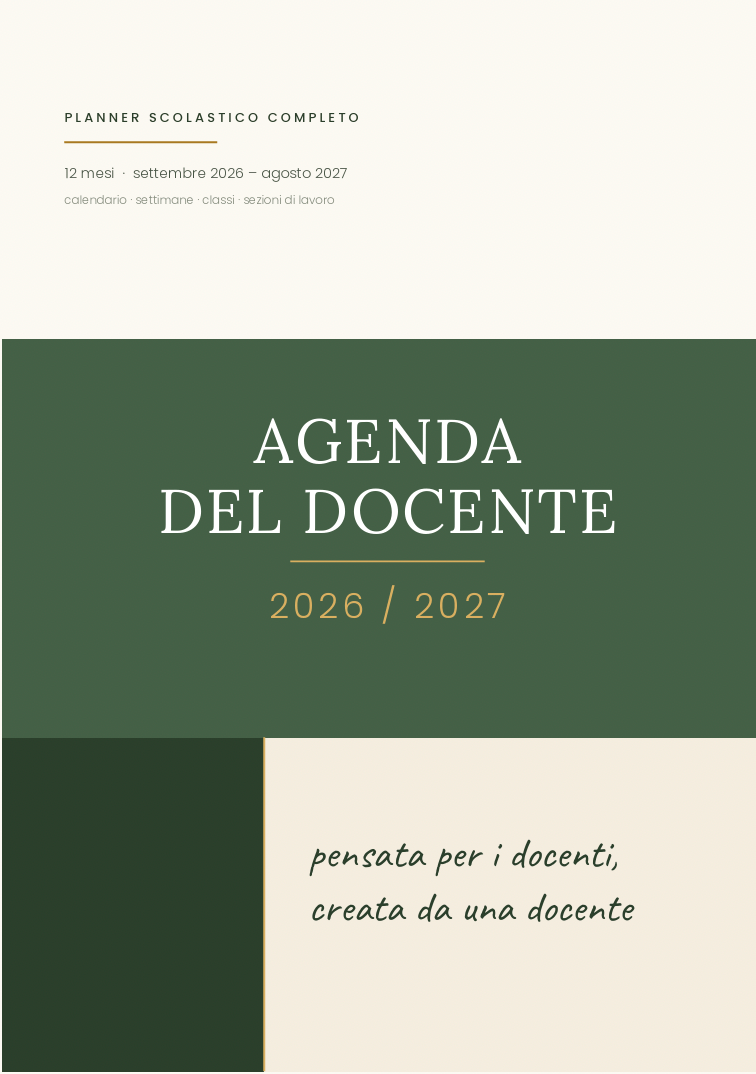 PLANNER SCOLASTICO COMPLETO

12 mesi · settembre 2026 – agosto 2027

calendario · settimane · classi · sezioni di lavoro

AGENDA
DEL DOCENTE

2026 / 2027

pensata per i docenti,
creata da una docente